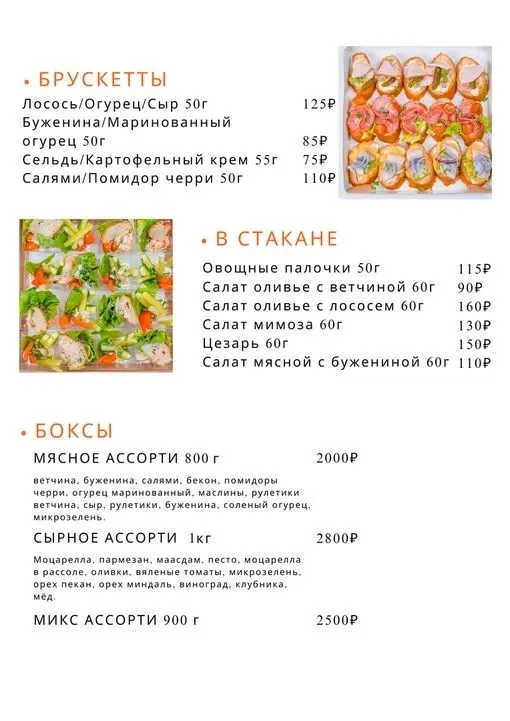 • БРУСКЕТТЫ

Лосось/Огурец/Сыр 50г 125₽

Буженина/Маринованный огурец 50г 85₽

Сельдь/Картофельный крем 55г 75₽

Салями/Помидор черри 50г 110₽

• В СТАКАНЕ

Овощные палочки 50г 115₽

Салат оливье с ветчиной 60г 90₽

Салат оливье с лососем 60г 160₽

Салат мимоза 60г 130₽

Цезарь 60г 150₽

Салат мясной с бужениной 60г 110₽

• БОКСЫ

МЯСНОЕ АССОРТИ 800 г 2000₽

ветчина, буженина, салями, бекон, помидоры черри, огурец маринованный, маслины, рулетики ветчина, сыр, рулетики, буженина, соленый огурец, микрозелень.

СЫРНОЕ АССОРТИ 1кг 2800₽

Моцарелла, пармезан, маасдам, песто, моцарелла в рассоле, оливки, вяленые томаты, микрозелень, орех пекан, орех миндаль, виноград, клубника, мёд.

МИКС АССОРТИ 900 г 2500₽